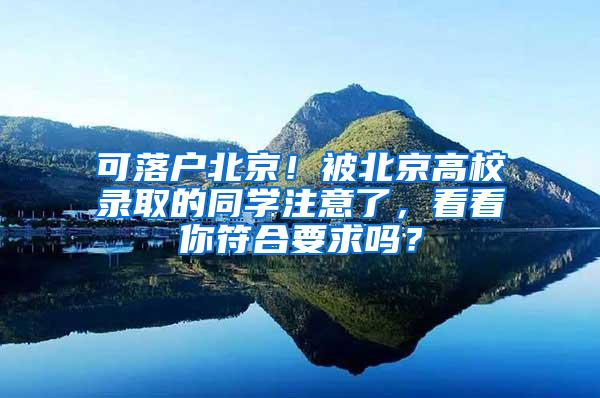 可落户北京！被北京高校录取的同学注意了，看看你符合要求吗？